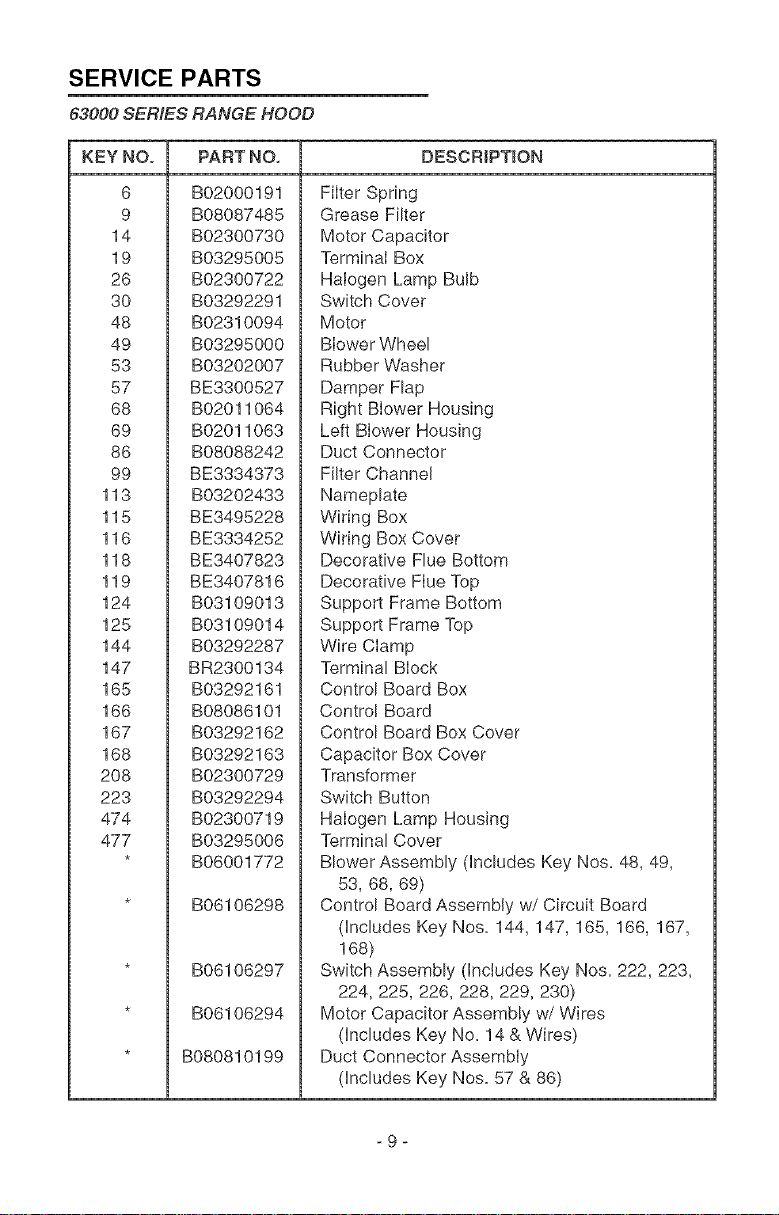 SERVICE PARTS

63000 SERIES RANGE HOOD

| KEY NO. | PART NO. | DESCRIPTION |
|---|---|---|
| 6 | B02000191 | Filter Spring |
| 9 | B08087485 | Grease Filter |
| 14 | B02300730 | Motor Capacitor |
| 19 | B03295005 | Terminal Box |
| 26 | B02300722 | Halogen Lamp Bulb |
| 30 | B03292291 | Switch Cover |
| 48 | B02310094 | Motor |
| 49 | B03295000 | Blower Wheel |
| 53 | B03202007 | Rubber Washer |
| 57 | BE3300527 | Damper Flap |
| 68 | B02011064 | Right Blower Housing |
| 69 | B02011063 | Left Blower Housing |
| 86 | B08088242 | Duct Connector |
| 99 | BE3334373 | Filter Channel |
| 113 | B03202433 | Nameplate |
| 115 | BE3495228 | Wiring Box |
| 116 | BE3334252 | Wiring Box Cover |
| 118 | BE3407823 | Decorative Flue Bottom |
| 119 | BE3407816 | Decorative Flue Top |
| 124 | B03109013 | Support Frame Bottom |
| 125 | B03109014 | Support Frame Top |
| 144 | B03292287 | Wire Clamp |
| 147 | BR2300134 | Terminal Block |
| 165 | B03292161 | Control Board Box |
| 166 | B08086101 | Control Board |
| 167 | B03292162 | Control Board Box Cover |
| 168 | B03292163 | Capacitor Box Cover |
| 208 | B02300729 | Transformer |
| 223 | B03292294 | Switch Button |
| 474 | B02300719 | Halogen Lamp Housing |
| 477 | B03295006 | Terminal Cover |
| * | B06001772 | Blower Assembly (Includes Key Nos. 48, 49, 53, 68, 69) |
| * | B06106298 | Control Board Assembly w/ Circuit Board (Includes Key Nos. 144, 147, 165, 166, 167, 168) |
| * | B06106297 | Switch Assembly (Includes Key Nos. 222, 223, 224, 225, 226, 228, 229, 230) |
| * | B06106294 | Motor Capacitor Assembly w/ Wires (Includes Key No. 14 & Wires) |
| * | B080810199 | Duct Connector Assembly (Includes Key Nos. 57 & 86) |

- 9 -